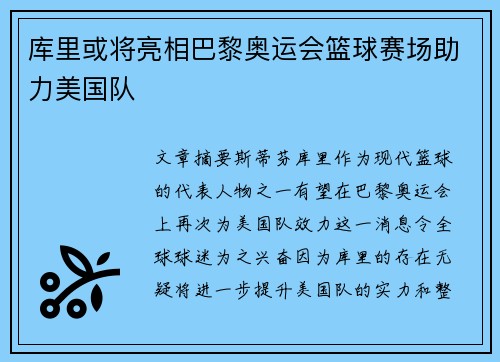 库里或将亮相巴黎奥运会篮球赛场助力美国队

文章摘要斯蒂芬库里作为现代篮球的代表人物之一有望在巴黎奥运会上再次为美国队效力这一消息令全球球迷为之兴奋因为库里的存在无疑将进一步提升美国队的实力和整